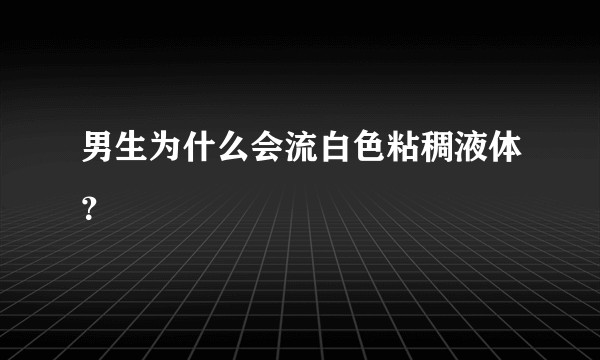 男生为什么会流白色粘稠液体？